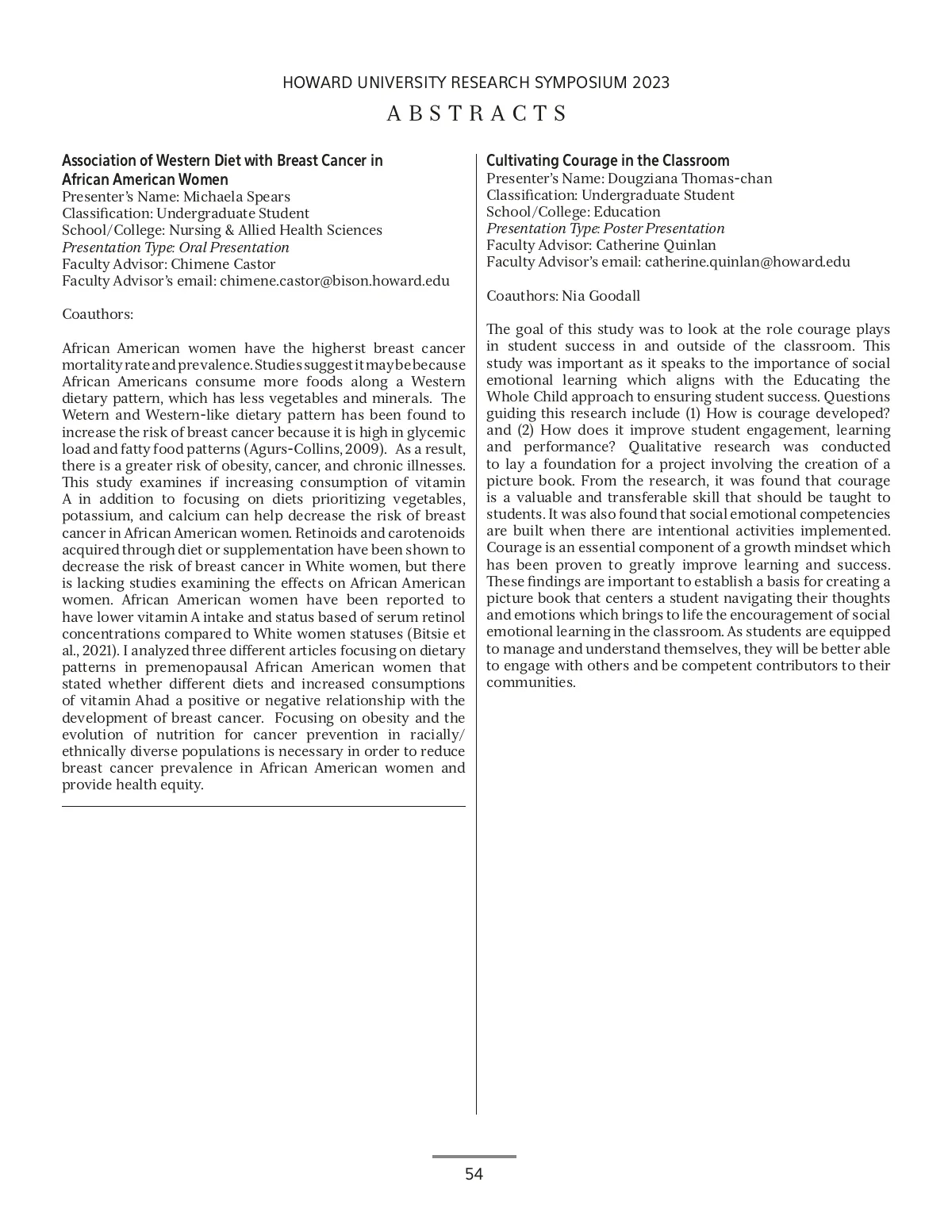 HOWARD UNIVERSITY RESEARCH SYMPOSIUM 2023

ABSTRACTS

Association of Western Diet with Breast Cancer in African American Women
Presenter's Name: Michaela Spears
Classification: Undergraduate Student
School/College: Nursing & Allied Health Sciences
Presentation Type: Oral Presentation
Faculty Advisor: Chimene Castor
Faculty Advisor's email: chimene.castor@bison.howard.edu

Coauthors:

African American women have the higherst breast cancer mortality rate and prevalence. Studies suggest it may be because African Americans consume more foods along a Western dietary pattern, which has less vegetables and minerals. The Wetern and Western-like dietary pattern has been found to increase the risk of breast cancer because it is high in glycemic load and fatty food patterns (Agurs-Collins, 2009). As a result, there is a greater risk of obesity, cancer, and chronic illnesses. This study examines if increasing consumption of vitamin A in addition to focusing on diets prioritizing vegetables, potassium, and calcium can help decrease the risk of breast cancer in African American women. Retinoids and carotenoids acquired through diet or supplementation have been shown to decrease the risk of breast cancer in White women, but there is lacking studies examining the effects on African American women. African American women have been reported to have lower vitamin A intake and status based of serum retinol concentrations compared to White women statuses (Bitsie et al., 2021). I analyzed three different articles focusing on dietary patterns in premenopausal African American women that stated whether different diets and increased consumptions of vitamin Ahad a positive or negative relationship with the development of breast cancer. Focusing on obesity and the evolution of nutrition for cancer prevention in racially/ethnically diverse populations is necessary in order to reduce breast cancer prevalence in African American women and provide health equity.

Cultivating Courage in the Classroom
Presenter's Name: Dougziana Thomas-chan
Classification: Undergraduate Student
School/College: Education
Presentation Type: Poster Presentation
Faculty Advisor: Catherine Quinlan
Faculty Advisor's email: catherine.quinlan@howard.edu

Coauthors: Nia Goodall

The goal of this study was to look at the role courage plays in student success in and outside of the classroom. This study was important as it speaks to the importance of social emotional learning which aligns with the Educating the Whole Child approach to ensuring student success. Questions guiding this research include (1) How is courage developed? and (2) How does it improve student engagement, learning and performance? Qualitative research was conducted to lay a foundation for a project involving the creation of a picture book. From the research, it was found that courage is a valuable and transferable skill that should be taught to students. It was also found that social emotional competencies are built when there are intentional activities implemented. Courage is an essential component of a growth mindset which has been proven to greatly improve learning and success. These findings are important to establish a basis for creating a picture book that centers a student navigating their thoughts and emotions which brings to life the encouragement of social emotional learning in the classroom. As students are equipped to manage and understand themselves, they will be better able to engage with others and be competent contributors to their communities.

54